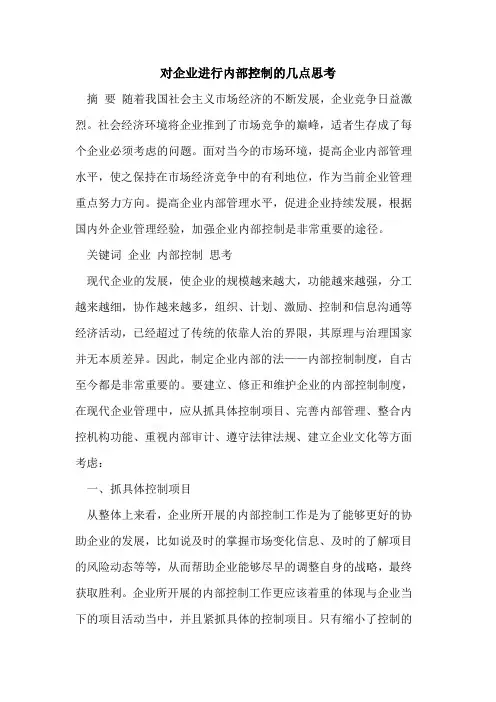 对企业进行内部控制的几点思考

摘 要 随着我国社会主义市场经济的不断发展，企业竞争日益激烈。社会经济环境将企业推到了市场竞争的巅峰，适者生存成了每个企业必须考虑的问题。面对当今的市场环境，提高企业内部管理水平，使之保持在市场经济竞争中的有利地位，作为当前企业管理重点努力方向。提高企业内部管理水平，促进企业持续发展，根据国内外企业管理经验，加强企业内部控制是非常重要的途径。

关键词 企业 内部控制 思考

现代企业的发展，使企业的规模越来越大，功能越来越强，分工越来越细，协作越来越多，组织、计划、激励、控制和信息沟通等经济活动，已经超过了传统的依靠人治的界限，其原理与治理国家并无本质差异。因此，制定企业内部的法——内部控制制度，自古至今都是非常重要的。要建立、修正和维护企业的内部控制制度，在现代企业管理中，应从抓具体控制项目、完善内部管理、整合内控机构功能、重视内部审计、遵守法律法规、建立企业文化等方面考虑：

一、抓具体控制项目

从整体上来看，企业所开展的内部控制工作是为了能够更好的协助企业的发展，比如说及时的掌握市场变化信息、及时的了解项目的风险动态等等，从而帮助企业能够尽早的调整自身的战略，最终获取胜利。企业所开展的内部控制工作更应该着重的体现与企业当下的项目活动当中，并且紧抓具体的控制项目。只有缩小了控制的